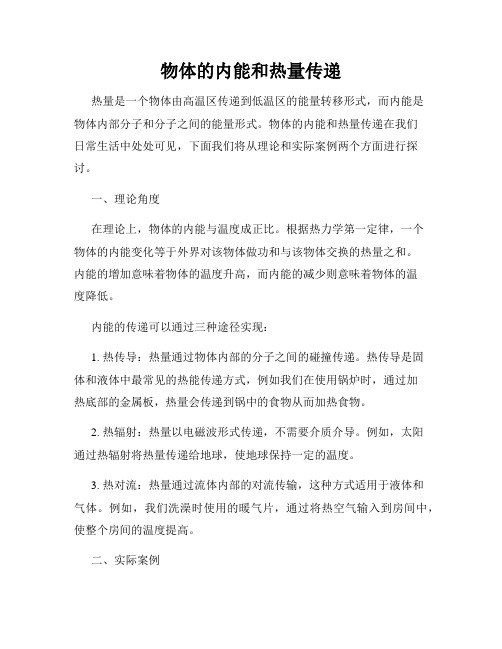 物体的内能和热量传递

热量是一个物体由高温区传递到低温区的能量转移形式，而内能是物体内部分子和分子之间的能量形式。物体的内能和热量传递在我们日常生活中处处可见，下面我们将从理论和实际案例两个方面进行探讨。

一、理论角度

在理论上，物体的内能与温度成正比。根据热力学第一定律，一个物体的内能变化等于外界对该物体做功和与该物体交换的热量之和。内能的增加意味着物体的温度升高，而内能的减少则意味着物体的温度降低。

内能的传递可以通过三种途径实现：

1. 热传导：热量通过物体内部的分子之间的碰撞传递。热传导是固体和液体中最常见的热能传递方式，例如我们在使用锅炉时，通过加热底部的金属板，热量会传递到锅中的食物从而加热食物。

2. 热辐射：热量以电磁波形式传递，不需要介质介导。例如，太阳通过热辐射将热量传递给地球，使地球保持一定的温度。

3. 热对流：热量通过流体内部的对流传输，这种方式适用于液体和气体。例如，我们洗澡时使用的暖气片，通过将热空气输入到房间中，使整个房间的温度提高。

二、实际案例